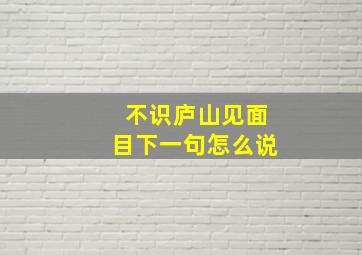 不识庐山见面目下一句怎么说